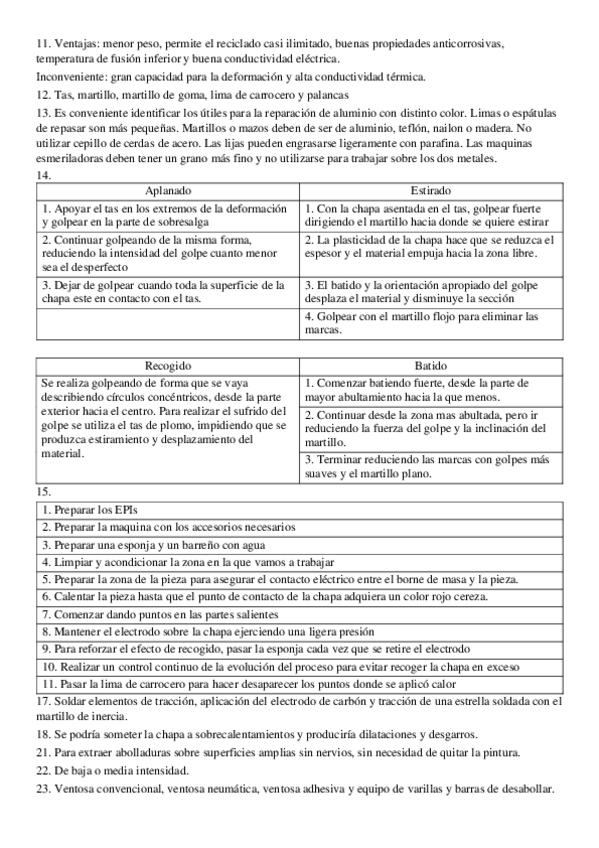 11. Ventajas: menor peso, permite el reciclado casi ilimitado, buenas propiedades anticorrosivas, temperatura de fusión inferior y buena conductividad eléctrica.

Inconveniente: gran capacidad para la deformación y alta conductividad térmica.

12. Tas, martillo, martillo de goma, lima de carrocero y palancas

13. Es conveniente identificar los útiles para la reparación de aluminio con distinto color. Limas o espátulas de repasar son más pequeñas. Martillos o mazos deben de ser de aluminio, teflón, nailon o madera. No utilizar cepillo de cerdas de acero. Las lijas pueden engrasarse ligeramente con parafina. Las maquinas esmeriladoras deben tener un grano más fino y no utilizarse para trabajar sobre los dos metales.

14.

| Aplanado | Estirado |
|---|---|
| 1. Apoyar el tas en los extremos de la deformación y golpear en la parte de sobresalga | 1. Con la chapa asentada en el tas, golpear fuerte dirigiendo el martillo hacia donde se quiere estirar |
| 2. Continuar golpeando de la misma forma, reduciendo la intensidad del golpe cuanto menor sea el desperfecto | 2. La plasticidad de la chapa hace que se reduzca el espesor y el material empuja hacia la zona libre. |
| 3. Dejar de golpear cuando toda la superficie de la chapa este en contacto con el tas. | 3. El batido y la orientación apropiado del golpe desplaza el material y disminuye la sección |
| | 4. Golpear con el martillo flojo para eliminar las marcas. |

| Recogido | Batido |
|---|---|
| Se realiza golpeando de forma que se vaya describiendo círculos concéntricos, desde la parte exterior hacia el centro. Para realizar el sufrido del golpe se utiliza el tas de plomo, impidiendo que se produzca estiramiento y desplazamiento del material. | 1. Comenzar batiendo fuerte, desde la parte de mayor abultamiento hacia la que menos. |
| | 2. Continuar desde la zona mas abultada, pero ir reduciendo la fuerza del golpe y la inclinación del martillo. |
| | 3. Terminar reduciendo las marcas con golpes más suaves y el martillo plano. |

15.

| |
|---|
| 1. Preparar los EPIs |
| 2. Preparar la maquina con los accesorios necesarios |
| 3. Preparar una esponja y un barreño con agua |
| 4. Limpiar y acondicionar la zona en la que vamos a trabajar |
| 5. Preparar la zona de la pieza para asegurar el contacto eléctrico entre el borne de masa y la pieza. |
| 6. Calentar la pieza hasta que el punto de contacto de la chapa adquiera un color rojo cereza. |
| 7. Comenzar dando puntos en las partes salientes |
| 8. Mantener el electrodo sobre la chapa ejerciendo una ligera presión |
| 9. Para reforzar el efecto de recogido, pasar la esponja cada vez que se retire el electrodo |
| 10. Realizar un control continuo de la evolución del proceso para evitar recoger la chapa en exceso |
| 11. Pasar la lima de carrocero para hacer desaparecer los puntos donde se aplicó calor |

17. Soldar elementos de tracción, aplicación del electrodo de carbón y tracción de una estrella soldada con el martillo de inercia.

18. Se podría someter la chapa a sobrecalentamientos y produciría dilataciones y desgarros.

21. Para extraer abolladuras sobre superficies amplias sin nervios, sin necesidad de quitar la pintura.

22. De baja o media intensidad.

23. Ventosa convencional, ventosa neumática, ventosa adhesiva y equipo de varillas y barras de desabollar.